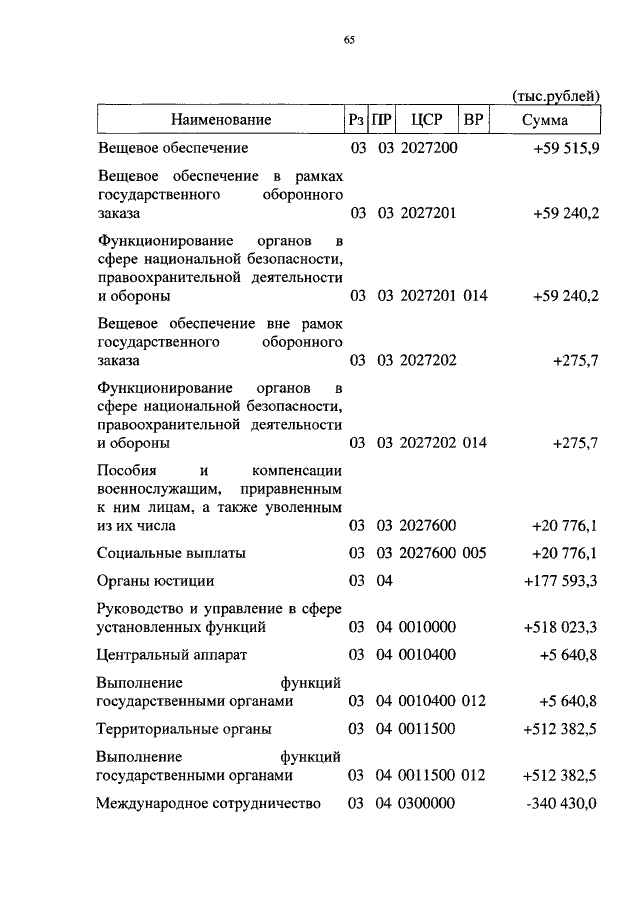 65

(тыс.рублей)

| Наименование | Рз | ПР | ЦСР | ВР | Сумма |
|---|---|---|---|---|---|
| Вещевое обеспечение | 03 | 03 | 2027200 | | +59 515,9 |
| Вещевое обеспечение в рамках государственного оборонного заказа | 03 | 03 | 2027201 | | +59 240,2 |
| Функционирование органов в сфере национальной безопасности, правоохранительной деятельности и обороны | 03 | 03 | 2027201 | 014 | +59 240,2 |
| Вещевое обеспечение вне рамок государственного оборонного заказа | 03 | 03 | 2027202 | | +275,7 |
| Функционирование органов в сфере национальной безопасности, правоохранительной деятельности и обороны | 03 | 03 | 2027202 | 014 | +275,7 |
| Пособия и компенсации военнослужащим, приравненным к ним лицам, а также уволенным из их числа | 03 | 03 | 2027600 | | +20 776,1 |
| Социальные выплаты | 03 | 03 | 2027600 | 005 | +20 776,1 |
| Органы юстиции | 03 | 04 | | | +177 593,3 |
| Руководство и управление в сфере установленных функций | 03 | 04 | 0010000 | | +518 023,3 |
| Центральный аппарат | 03 | 04 | 0010400 | | +5 640,8 |
| Выполнение функций государственными органами | 03 | 04 | 0010400 | 012 | +5 640,8 |
| Территориальные органы | 03 | 04 | 0011500 | | +512 382,5 |
| Выполнение функций государственными органами | 03 | 04 | 0011500 | 012 | +512 382,5 |
| Международное сотрудничество | 03 | 04 | 0300000 | | -340 430,0 |